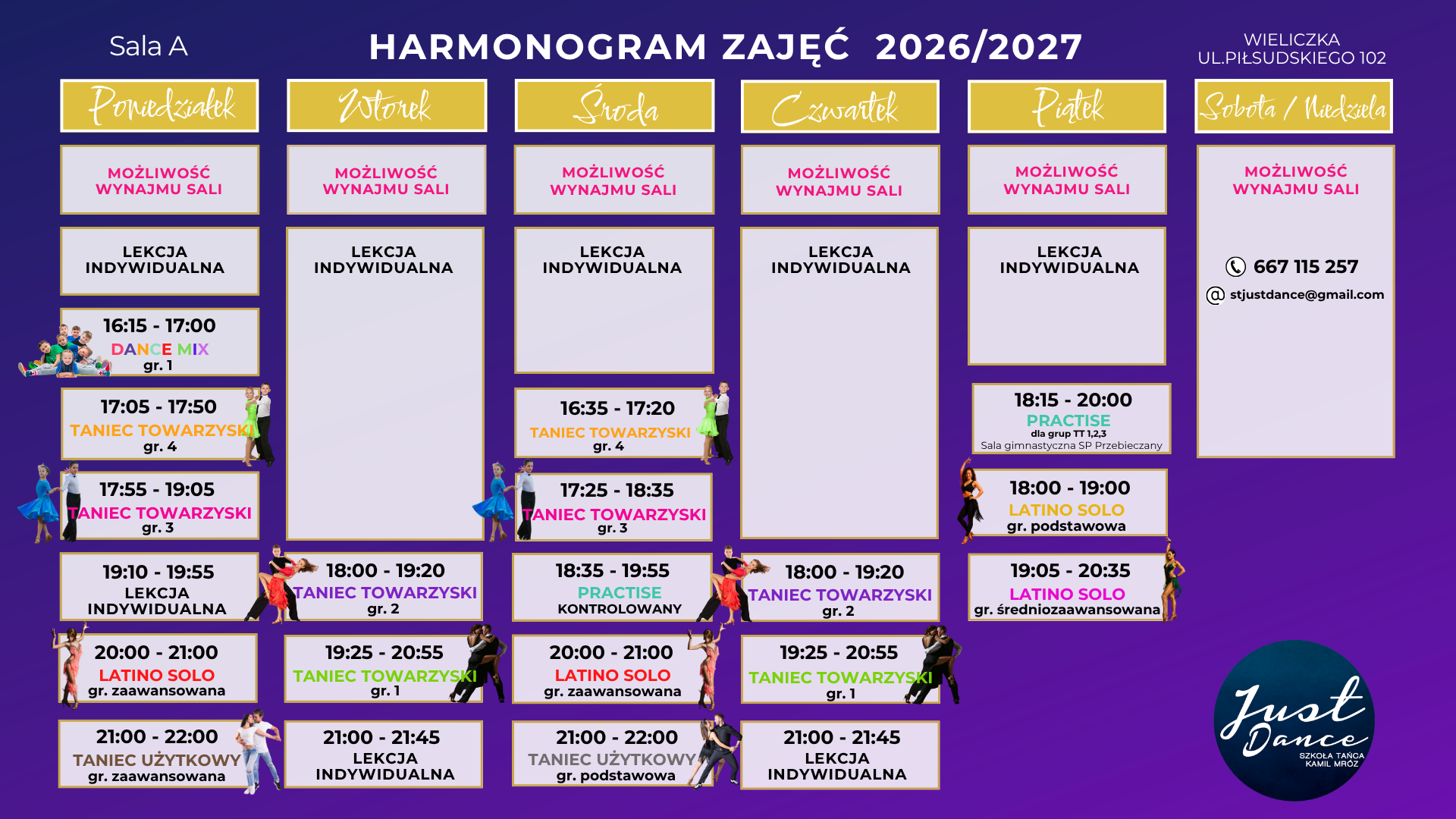 Sala A

HARMONOGRAM ZAJĘĆ 2026/2027

WIELICZKA
UL.PIŁSUDSKIEGO 102

Poniedziałek

MOŻLIWOŚĆ WYNAJMU SALI

LEKCJA INDYWIDUALNA

16:15 - 17:00
DANCE MIX
gr. 1

17:05 - 17:50
TANIEC TOWARZYSKI
gr. 4

17:55 - 19:05
TANIEC TOWARZYSKI
gr. 3

19:10 - 19:55
LEKCJA INDYWIDUALNA

20:00 - 21:00
LATINO SOLO
gr. zaawansowana

21:00 - 22:00
TANIEC UŻYTKOWY
gr. zaawansowana

Wtorek

MOŻLIWOŚĆ WYNAJMU SALI

LEKCJA INDYWIDUALNA

18:00 - 19:20
TANIEC TOWARZYSKI
gr. 2

19:25 - 20:55
TANIEC TOWARZYSKI
gr. 1

21:00 - 21:45
LEKCJA INDYWIDUALNA

Środa

MOŻLIWOŚĆ WYNAJMU SALI

LEKCJA INDYWIDUALNA

16:35 - 17:20
TANIEC TOWARZYSKI
gr. 4

17:25 - 18:35
TANIEC TOWARZYSKI
gr. 3

18:35 - 19:55
PRACTISE
KONTROLOWANY

20:00 - 21:00
LATINO SOLO
gr. zaawansowana

21:00 - 22:00
TANIEC UŻYTKOWY
gr. podstawowa

Czwartek

MOŻLIWOŚĆ WYNAJMU SALI

LEKCJA INDYWIDUALNA

18:00 - 19:20
TANIEC TOWARZYSKI
gr. 2

19:25 - 20:55
TANIEC TOWARZYSKI
gr. 1

21:00 - 21:45
LEKCJA INDYWIDUALNA

Piątek

MOŻLIWOŚĆ WYNAJMU SALI

LEKCJA INDYWIDUALNA

18:15 - 20:00
PRACTISE
dla grup TT 1,2,3
Sala gimnastyczna SP Przebieczany

18:00 - 19:00
LATINO SOLO
gr. podstawowa

19:05 - 20:35
LATINO SOLO
gr. średniozaawansowana

Sobota / Niedziela

MOŻLIWOŚĆ WYNAJMU SALI

667 115 257
stjustdance@gmail.com

Just Dance
SZKOŁA TAŃCA
KAMIL MRÓZ